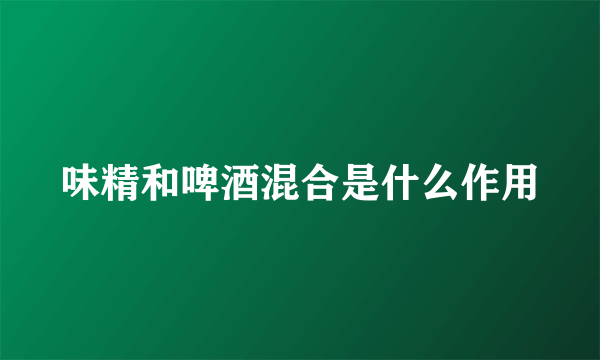 味精和啤酒混合是什么作用